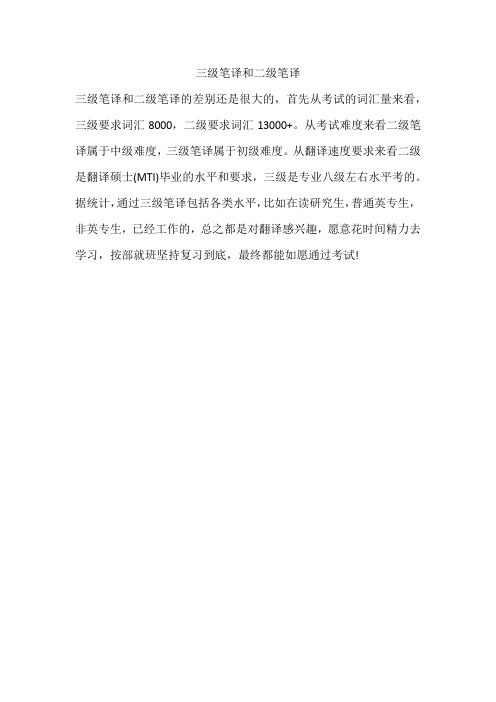 三级笔译和二级笔译

三级笔译和二级笔译的差别还是很大的，首先从考试的词汇量来看，三级要求词汇 8000，二级要求词汇 13000+。从考试难度来看二级笔译属于中级难度，三级笔译属于初级难度。从翻译速度要求来看二级是翻译硕士(MTI)毕业的水平和要求，三级是专业八级左右水平考的。据统计，通过三级笔译包括各类水平，比如在读研究生，普通英专生，非英专生，已经工作的，总之都是对翻译感兴趣，愿意花时间精力去学习，按部就班坚持复习到底，最终都能如愿通过考试!